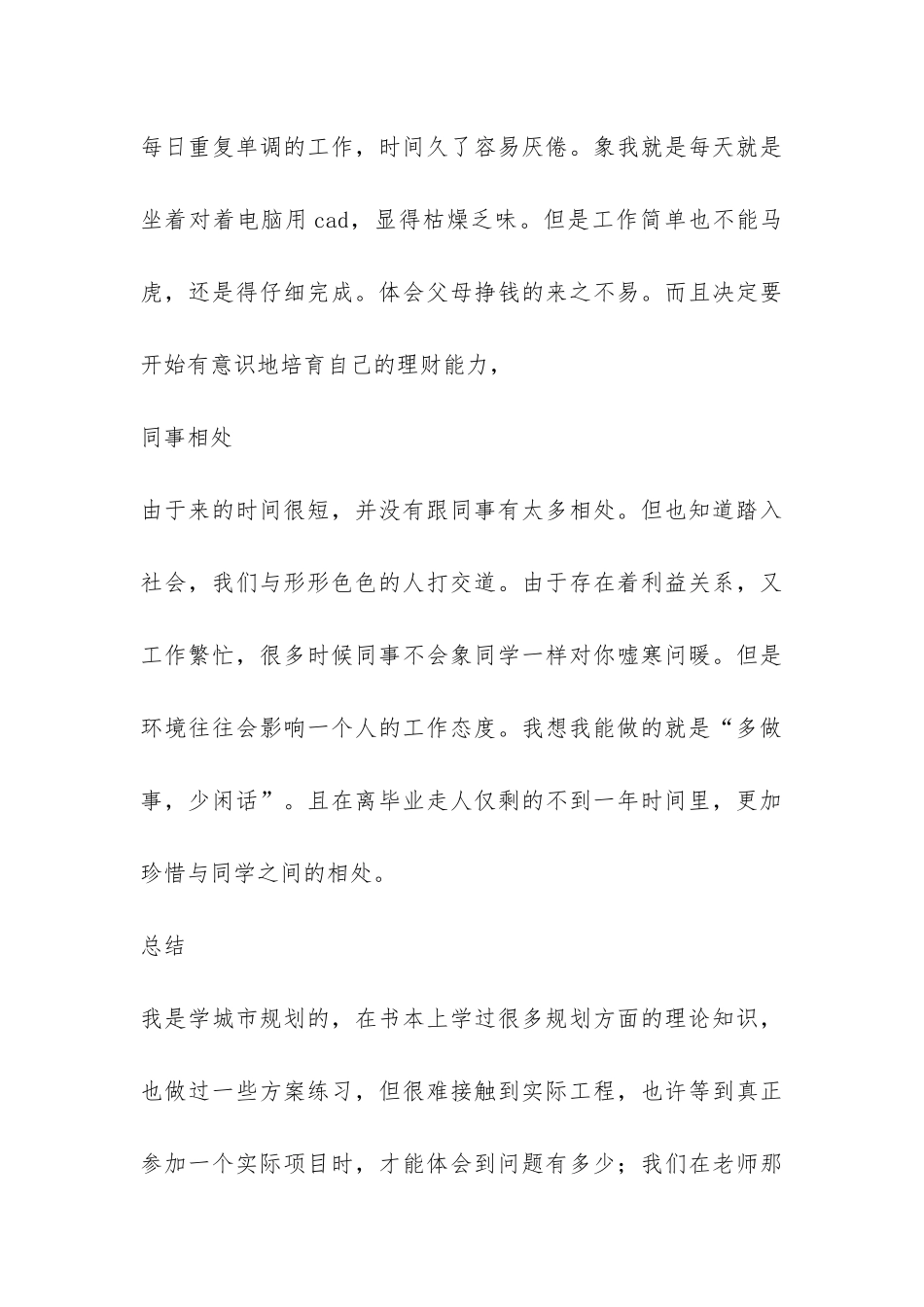 每日重复单调的工作，时间久了容易厌倦。象我就是每天就是坐着对着电脑用 cad，显得枯燥乏味。但是工作简单也不能马虎，还是得仔细完成。体会父母挣钱的来之不易。而且决定要开始有意识地培育自己的理财能力，

同事相处

由于来的时间很短，并没有跟同事有太多相处。但也知道踏入社会，我们与形形色色的人打交道。由于存在着利益关系，又工作繁忙，很多时候同事不会象同学一样对你嘘寒问暖。但是环境往往会影响一个人的工作态度。我想我能做的就是“多做事，少闲话”。且在离毕业走人仅剩的不到一年时间里，更加珍惜与同学之间的相处。

总结

我是学城市规划的，在书本上学过很多规划方面的理论知识，也做过一些方案练习，但很难接触到实际工程，也许等到真正参加一个实际项目时，才能体会到问题有多少；我们在老师那